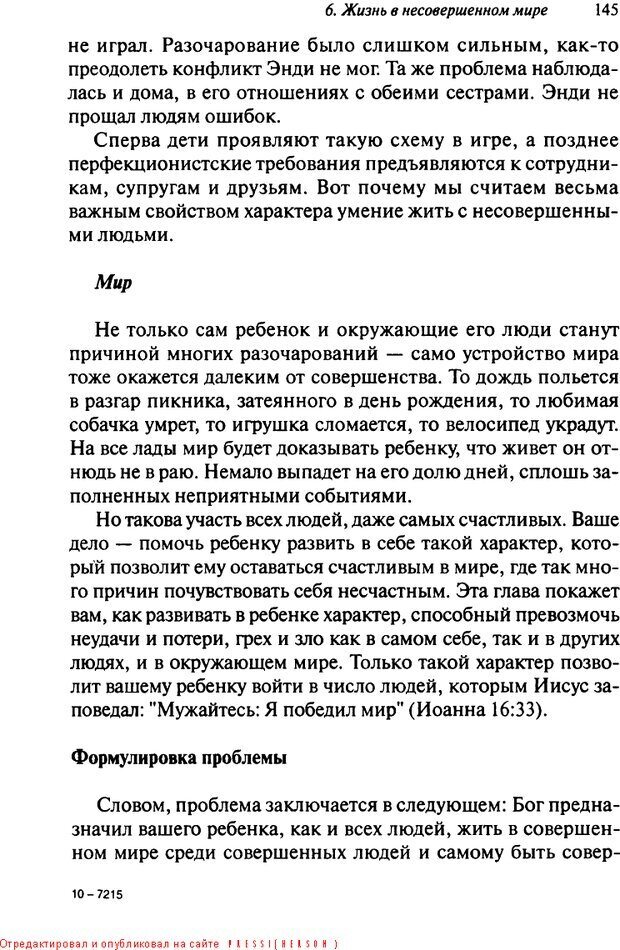 6. Жизнь в несовершенном мире 145

не играл. Разочарование было слишком сильным, как-то преодолеть конфликт Энди не мог. Та же проблема наблюдалась и дома, в его отношениях с обеими сестрами. Энди не прощал людям ошибок.

Сперва дети проявляют такую схему в игре, а позднее перфекционистские требования предъявляются к сотрудникам, супругам и друзьям. Вот почему мы считаем весьма важным свойством характера умение жить с несовершенными людьми.

Мир

Не только сам ребенок и окружающие его люди станут причиной многих разочарований — само устройство мира тоже окажется далеким от совершенства. То дождь польется в разгар пикника, затеянного в день рождения, то любимая собачка умрет, то игрушка сломается, то велосипед украдут. На все лады мир будет доказывать ребенку, что живет он отнюдь не в раю. Немало выпадет на его долю дней, сплошь заполненных неприятными событиями.

Но такова участь всех людей, даже самых счастливых. Ваше дело — помочь ребенку развить в себе такой характер, который позволит ему оставаться счастливым в мире, где так много причин почувствовать себя несчастным. Эта глава покажет вам, как развивать в ребенке характер, способный превозмочь неудачи и потери, грех и зло как в самом себе, так и в других людях, и в окружающем мире. Только такой характер позволит вашему ребенку войти в число людей, которым Иисус заповедал: "Мужайтесь: Я победил мир" (Иоанна 16:33).

Формулировка проблемы

Словом, проблема заключается в следующем: Бог предназначил вашего ребенка, как и всех людей, жить в совершенном мире среди совершенных людей и самому быть совер-

10 – 7215

Отредактировал и опубликовал на сайте PRESSI(HERSON)